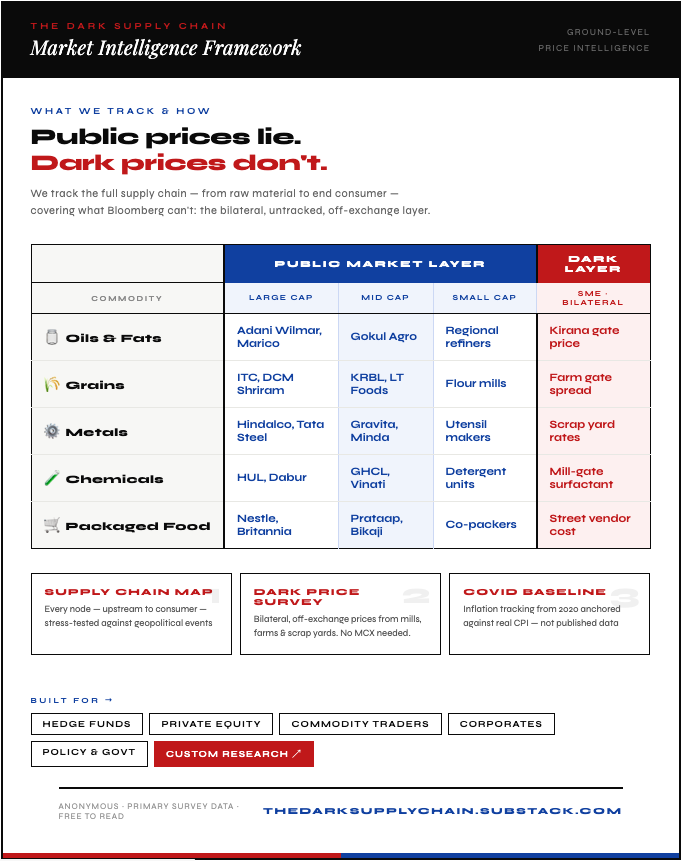 THE DARK SUPPLY CHAIN
Market Intelligence Framework

GROUND-LEVEL
PRICE INTELLIGENCE

WHAT WE TRACK & HOW

Public prices lie.
Dark prices don't.

We track the full supply chain — from raw material to end consumer — covering what Bloomberg can't: the bilateral, untracked, off-exchange layer.

| | PUBLIC MARKET LAYER | | | DARK LAYER |
|---|---|---|---|---|
| COMMODITY | LARGE CAP | MID CAP | SMALL CAP | SME · BILATERAL |
| Oils & Fats | Adani Wilmar, Marico | Gokul Agro | Regional refiners | Kirana gate price |
| Grains | ITC, DCM Shriram | KRBL, LT Foods | Flour mills | Farm gate spread |
| Metals | Hindalco, Tata Steel | Gravita, Minda | Utensil makers | Scrap yard rates |
| Chemicals | HUL, Dabur | GHCL, Vinati | Detergent units | Mill-gate surfactant |
| Packaged Food | Nestle, Britannia | Prataap, Bikaji | Co-packers | Street vendor cost |

SUPPLY CHAIN MAP 1
Every node — upstream to consumer — stress-tested against geopolitical events

DARK PRICE SURVEY 2
Bilateral, off-exchange prices from mills, farms & scrap yards. No MCX needed.

COVID BASELINE 3
Inflation tracking from 2020 anchored against real CPI — not published data

BUILT FOR →

HEDGE FUNDS
PRIVATE EQUITY
COMMODITY TRADERS
CORPORATES
POLICY & GOVT
CUSTOM RESEARCH ↗

ANONYMOUS · PRIMARY SURVEY DATA · FREE TO READ

THEDARKSUPPLYCHAIN.SUBSTACK.COM